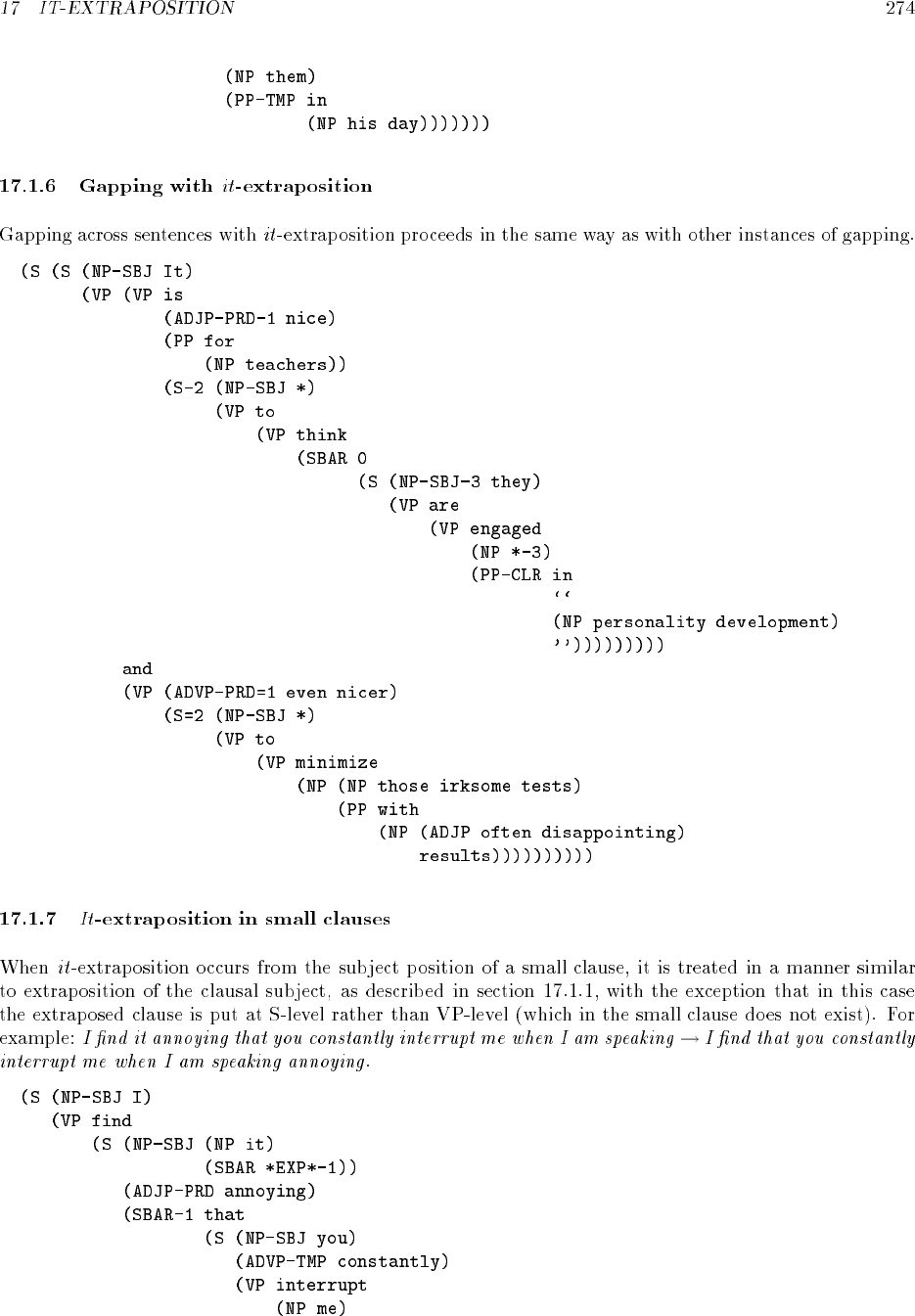 17 IT-EXTRAPOSITION 274

(NP them)
(PP-TMP in
(NP his day)))))))

17.1.6 Gapping with it-extraposition

Gapping across sentences with it-extraposition proceeds in the same way as with other instances of gapping.

(S (S (NP-SBJ It)
(VP (VP is
(ADJP-PRD-1 nice)
(PP for
(NP teachers))
(S-2 (NP-SBJ *)
(VP to
(VP think
(SBAR 0
(S (NP-SBJ-3 they)
(VP are
(VP engaged
(NP *-3)
(PP-CLR in
‘‘
(NP personality development)
’’)))))))))
and
(VP (ADVP-PRD=1 even nicer)
(S=2 (NP-SBJ *)
(VP to
(VP minimize
(NP (NP those irksome tests)
(PP with
(NP (ADJP often disappointing)
results))))))))))

17.1.7 It-extraposition in small clauses

When it-extraposition occurs from the subject position of a small clause, it is treated in a manner similar to extraposition of the clausal subject, as described in section 17.1.1, with the exception that in this case the extraposed clause is put at S-level rather than VP-level (which in the small clause does not exist). For example: I find it annoying that you constantly interrupt me when I am speaking → I find that you constantly interrupt me when I am speaking annoying.

(S (NP-SBJ I)
(VP find
(S (NP-SBJ (NP it)
(SBAR *EXP*-1))
(ADJP-PRD annoying)
(SBAR-1 that
(S (NP-SBJ you)
(ADVP-TMP constantly)
(VP interrupt
(NP me)